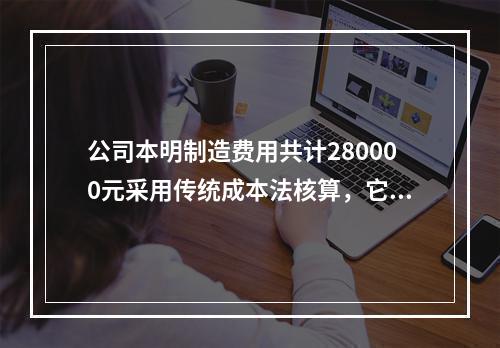 公司本明制造费用共计280000元采用传统成本法核算，它...